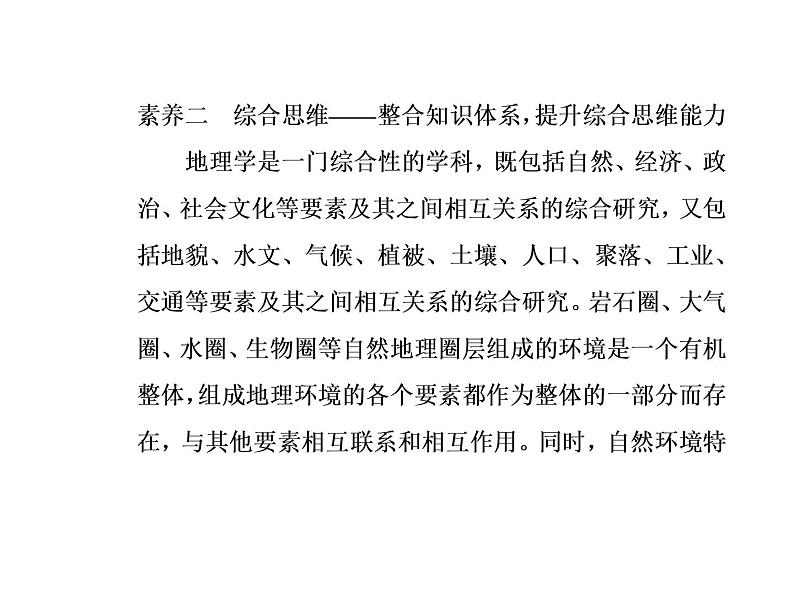 素养二　综合思维——整合知识体系，提升综合思维能力

地理学是一门综合性的学科，既包括自然、经济、政治、社会文化等要素及其之间相互关系的综合研究，又包括地貌、水文、气候、植被、土壤、人口、聚落、工业、交通等要素及其之间相互关系的综合研究。岩石圈、大气圈、水圈、生物圈等自然地理圈层组成的环境是一个有机整体，组成地理环境的各个要素都作为整体的一部分而存在，与其他要素相互联系和相互作用。同时，自然环境特